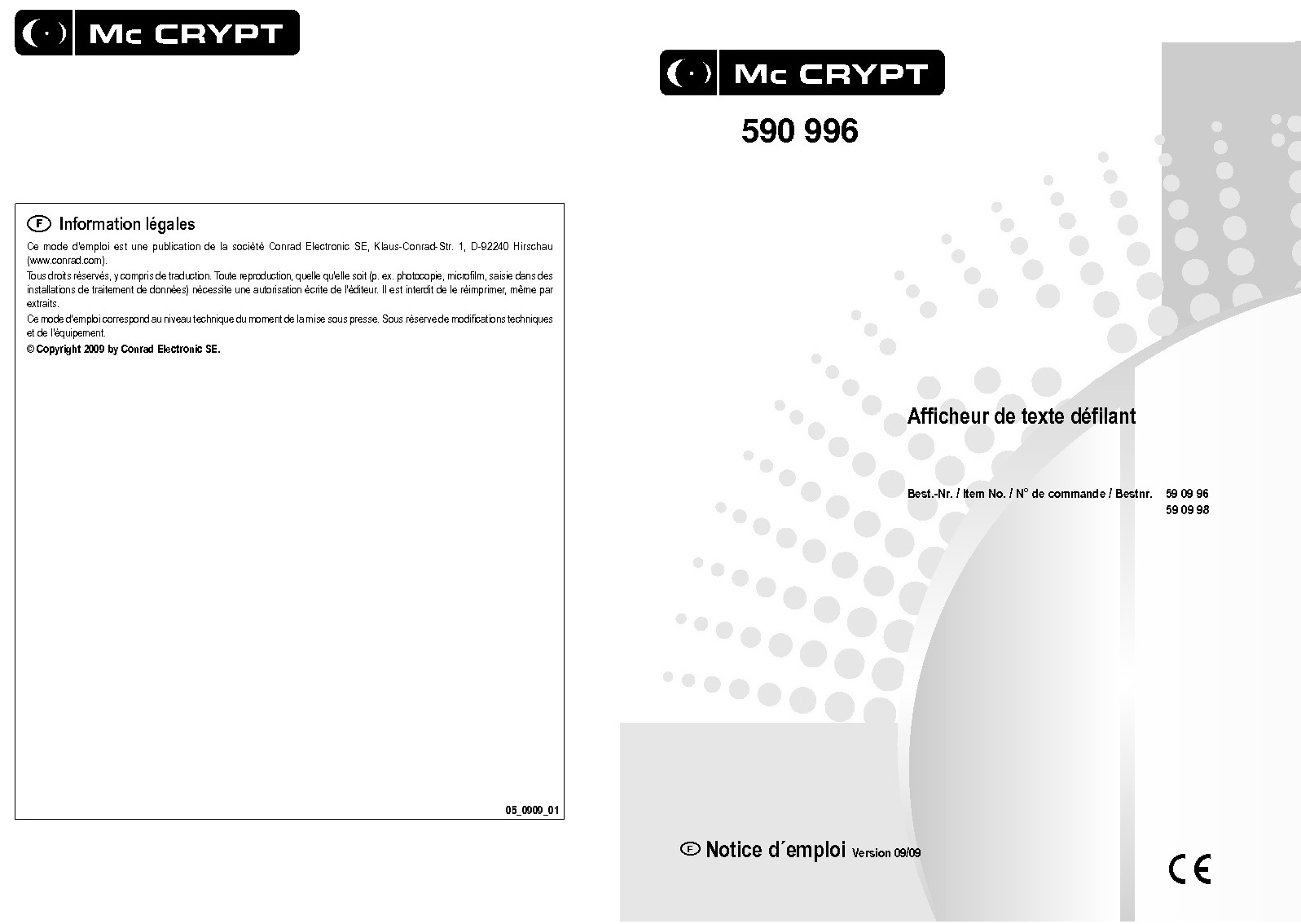 Mc CRYPT

F Information légales

Ce mode d'emploi est une publication de la société Conrad Electronic SE, Klaus-Conrad-Str. 1, D-92240 Hirschau (www.conrad.com).

Tous droits réservés, y compris de traduction. Toute reproduction, quelle qu'elle soit (p. ex. photocopie, microfilm, saisie dans des installations de traitement de données) nécessite une autorisation écrite de l'éditeur. Il est interdit de le réimprimer, même par extraits.

Ce mode d'emploi correspond au niveau technique du moment de la mise sous presse. Sous réserve de modifications techniques et de l'équipement.

© Copyright 2009 by Conrad Electronic SE.

05_0909_01

Mc CRYPT

590 996

Afficheur de texte défilant

Best.-Nr. / Item No. / N° de commande / Bestnr. 59 09 96
59 09 98

F Notice d´emploi Version 09/09

CE